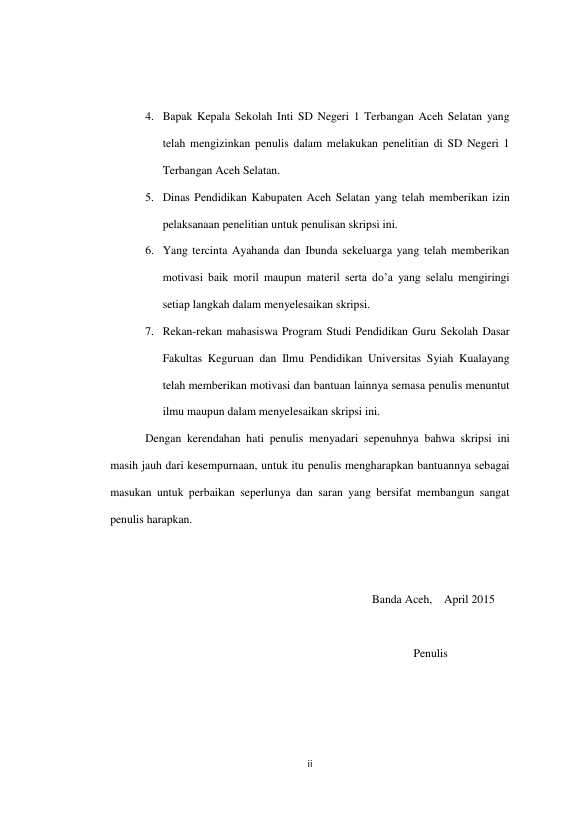 4. Bapak Kepala Sekolah Inti SD Negeri 1 Terbangan Aceh Selatan yang telah mengizinkan penulis dalam melakukan penelitian di SD Negeri 1 Terbangan Aceh Selatan.

5. Dinas Pendidikan Kabupaten Aceh Selatan yang telah memberikan izin pelaksanaan penelitian untuk penulisan skripsi ini.

6. Yang tercinta Ayahanda dan Ibunda sekeluarga yang telah memberikan motivasi baik moril maupun materil serta do'a yang selalu mengiringi setiap langkah dalam menyelesaikan skripsi.

7. Rekan-rekan mahasiswa Program Studi Pendidikan Guru Sekolah Dasar Fakultas Keguruan dan Ilmu Pendidikan Universitas Syiah Kualayang telah memberikan motivasi dan bantuan lainnya semasa penulis menuntut ilmu maupun dalam menyelesaikan skripsi ini.

Dengan kerendahan hati penulis menyadari sepenuhnya bahwa skripsi ini masih jauh dari kesempurnaan, untuk itu penulis mengharapkan bantuannya sebagai masukan untuk perbaikan seperlunya dan saran yang bersifat membangun sangat penulis harapkan.

Banda Aceh, April 2015

Penulis

ii